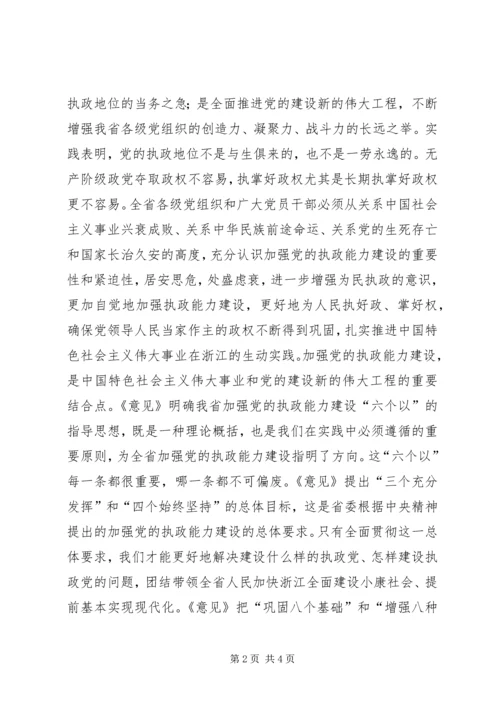 执政地位的当务之急；是全面推进党的建设新的伟大工程，不断增强我省各级党组织的创造力、凝聚力、战斗力的长远之举。实践表明，党的执政地位不是与生俱来的，也不是一劳永逸的。无产阶级政党夺取政权不容易，执掌好政权尤其是长期执掌好政权更不容易。全省各级党组织和广大党员干部必须从关系中国社会主义事业兴衰成败、关系中华民族前途命运、关系党的生死存亡和国家长治久安的高度，充分认识加强党的执政能力建设的重要性和紧迫性，居安思危，处盛虑衰，进一步增强为民执政的意识，更加自觉地加强执政能力建设，更好地为人民执好政、掌好权，确保党领导人民当家作主的政权不断得到巩固，扎实推进中国特色社会主义伟大事业在浙江的生动实践。加强党的执政能力建设，是中国特色社会主义伟大事业和党的建设新的伟大工程的重要结合点。《意见》明确我省加强党的执政能力建设“六个以”的指导思想，既是一种理论概括，也是我们在实践中必须遵循的重要原则，为全省加强党的执政能力建设指明了方向。这“六个以”每一条都很重要，哪一条都不可偏废。《意见》提出“三个充分发挥”和“四个始终坚持”的总体目标，这是省委根据中央精神提出的加强党的执政能力建设的总体要求。只有全面贯彻这一总体要求，我们才能更好地解决建设什么样的执政党、怎样建设执政党的问题，团结带领全省人民加快浙江全面建设小康社会、提前基本实现现代化。《意见》把“巩固八个基础”和“增强八种

第 2 页 共 4 页